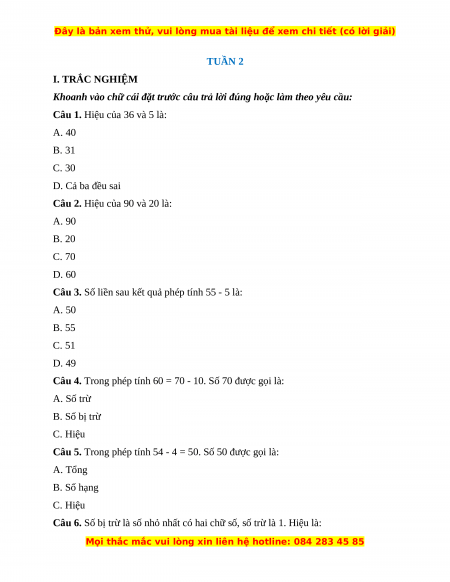 Đây là bản xem thử, vui lòng mua tài liệu để xem chi tiết (có lời giải)

TUẦN 2

I. TRẮC NGHIỆM

Khoanh vào chữ cái đặt trước câu trả lời đúng hoặc làm theo yêu cầu:

Câu 1. Hiệu của 36 và 5 là:

A. 40

B. 31

C. 30

D. Cả ba đều sai

Câu 2. Hiệu của 90 và 20 là:

A. 90

B. 20

C. 70

D. 60

Câu 3. Số liền sau kết quả phép tính 55 - 5 là:

A. 50

B. 55

C. 51

D. 49

Câu 4. Trong phép tính 60 = 70 - 10. Số 70 được gọi là:

A. Số trừ

B. Số bị trừ

C. Hiệu

Câu 5. Trong phép tính 54 - 4 = 50. Số 50 được gọi là:

A. Tổng

B. Số hạng

C. Hiệu

Câu 6. Số bị trừ là số nhỏ nhất có hai chữ số, số trừ là 1. Hiệu là:

Mọi thắc mắc vui lòng xin liên hệ hotline: 084 283 45 85